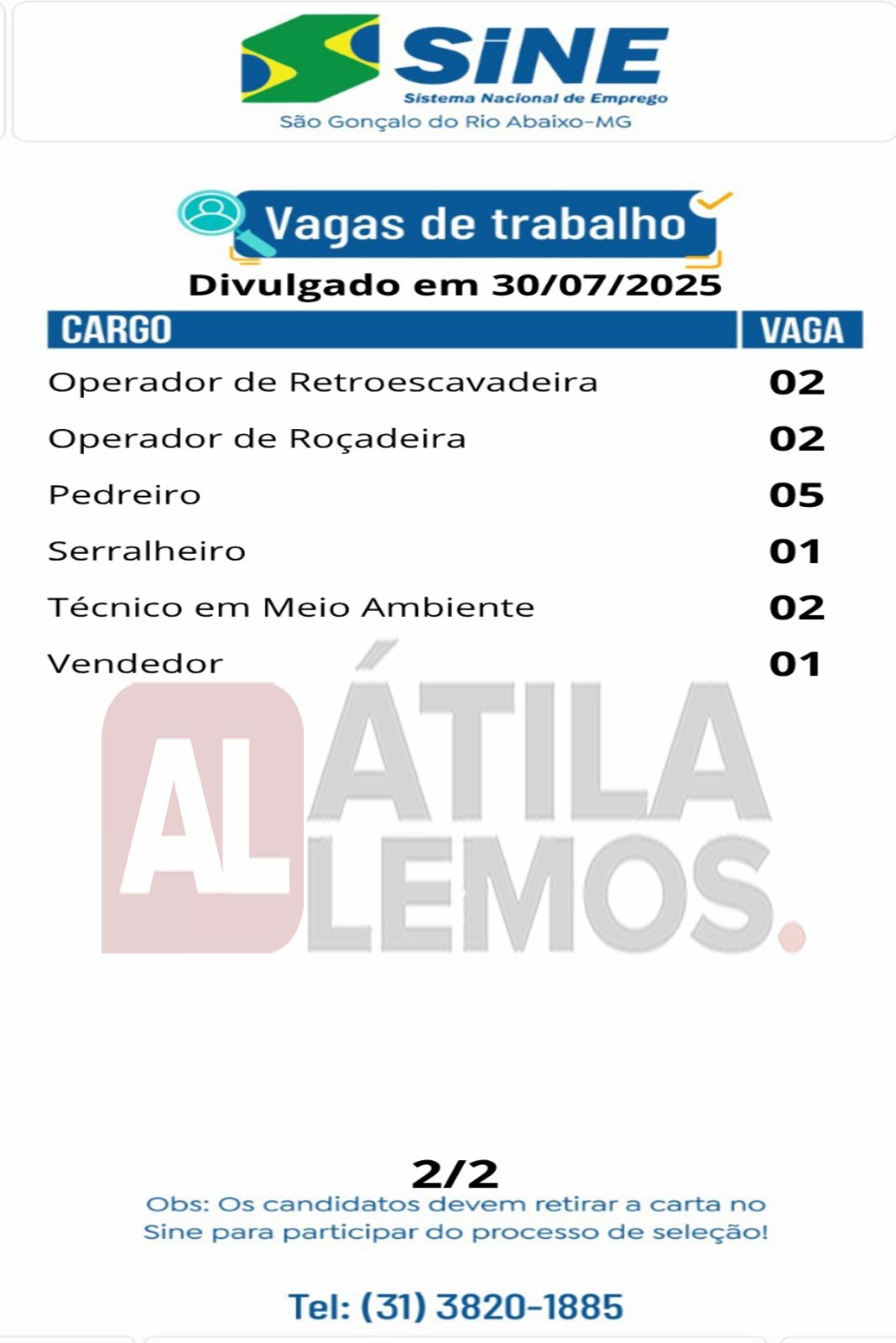 SINE
Sistema Nacional de Emprego
São Gonçalo do Rio Abaixo-MG

Vagas de trabalho
Divulgado em 30/07/2025

| CARGO | VAGA |
|---|---|
| Operador de Retroescavadeira | 02 |
| Operador de Roçadeira | 02 |
| Pedreiro | 05 |
| Serralheiro | 01 |
| Técnico em Meio Ambiente | 02 |
| Vendedor | 01 |

AL ÁTILA LEMOS.

2/2
Obs: Os candidatos devem retirar a carta no Sine para participar do processo de seleção!

Tel: (31) 3820-1885